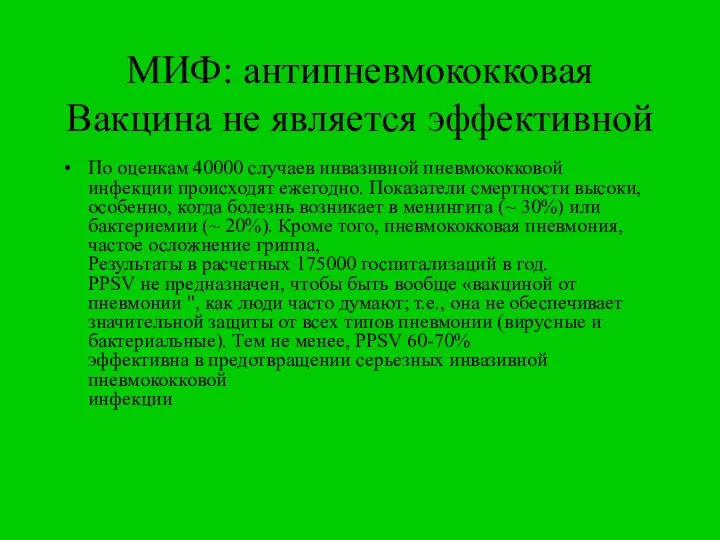 МИФ: антипневмококковая Вакцина не является эффективной

• По оценкам 40000 случаев инвазивной пневмококковой инфекции происходят ежегодно. Показатели смертности высоки, особенно, когда болезнь возникает в менингита (~ 30%) или бактериемии (~ 20%). Кроме того, пневмококковая пневмония, частое осложнение гриппа,
Результаты в расчетных 175000 госпитализаций в год.
PPSV не предназначен, чтобы быть вообще «вакциной от пневмонии ", как люди часто думают; т.е., она не обеспечивает значительной защиты от всех типов пневмонии (вирусные и бактериальные). Тем не менее, PPSV 60-70%
эффективна в предотвращении серьезных инвазивной пневмококковой
инфекции